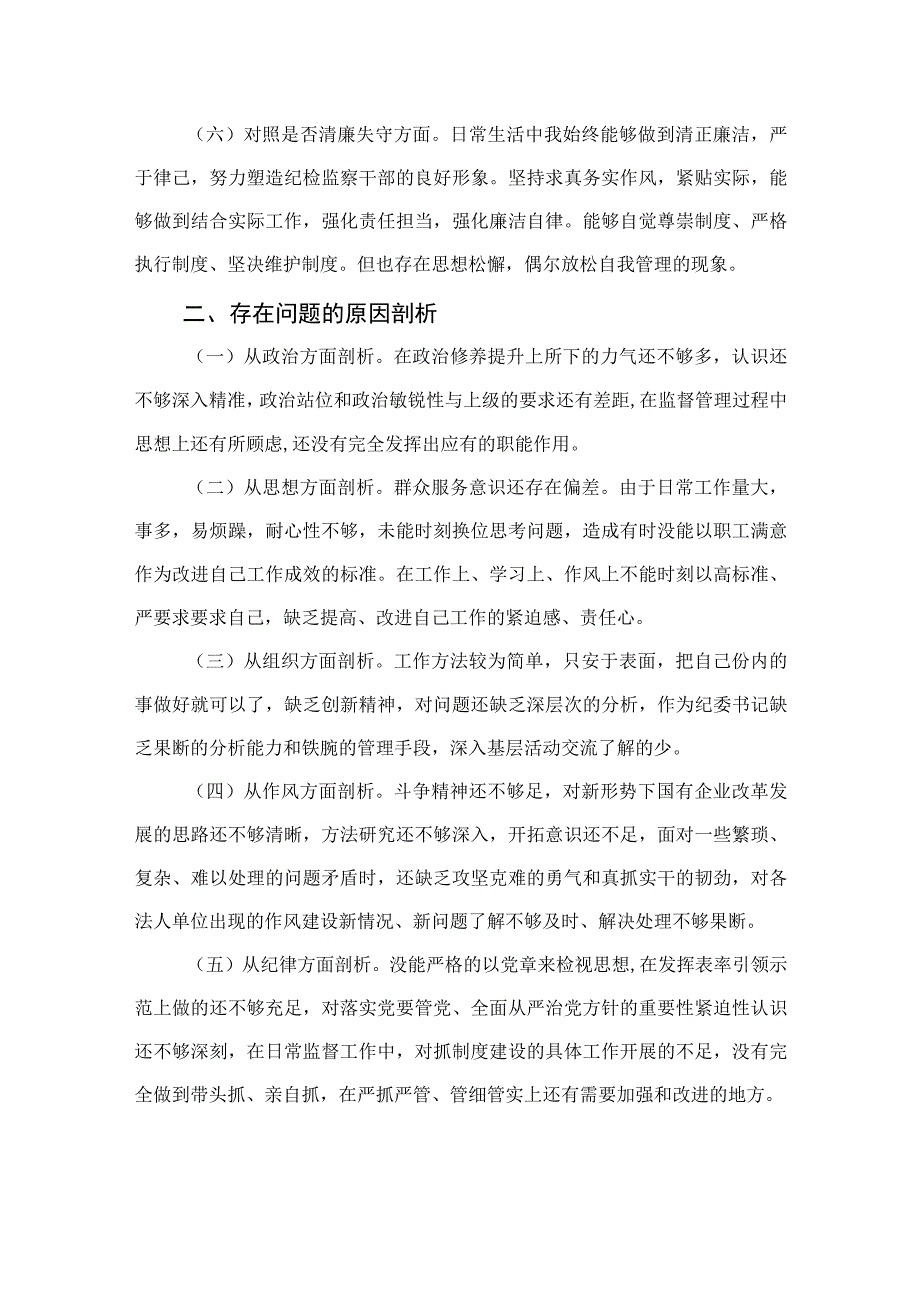 （六）对照是否清廉失守方面。日常生活中我始终能够做到清正廉洁，严于律己，努力塑造纪检监察干部的良好形象。坚持求真务实作风，紧贴实际，能够做到结合实际工作，强化责任担当，强化廉洁自律。能够自觉尊崇制度、严格执行制度、坚决维护制度。但也存在思想松懈，偶尔放松自我管理的现象。

二、存在问题的原因剖析

（一）从政治方面剖析。在政治修养提升上所下的力气还不够多，认识还不够深入精准，政治站位和政治敏锐性与上级的要求还有差距，在监督管理过程中思想上还有所顾虑，还没有完全发挥出应有的职能作用。

（二）从思想方面剖析。群众服务意识还存在偏差。由于日常工作量大，事多，易烦躁，耐心性不够，未能时刻换位思考问题，造成有时没能以职工满意作为改进自己工作成效的标准。在工作上、学习上、作风上不能时刻以高标准、严要求要求自己，缺乏提高、改进自己工作的紧迫感、责任心。

（三）从组织方面剖析。工作方法较为简单，只安于表面，把自己份内的事做好就可以了，缺乏创新精神，对问题还缺乏深层次的分析，作为纪委书记缺乏果断的分析能力和铁腕的管理手段，深入基层活动交流了解的少。

（四）从作风方面剖析。斗争精神还不够足，对新形势下国有企业改革发展的思路还不够清晰，方法研究还不够深入，开拓意识还不足，面对一些繁琐、复杂、难以处理的问题矛盾时，还缺乏攻坚克难的勇气和真抓实干的韧劲，对各法人单位出现的作风建设新情况、新问题了解不够及时、解决处理不够果断。

（五）从纪律方面剖析。没能严格的以党章来检视思想，在发挥表率引领示范上做的还不够充足，对落实党要管党、全面从严治党方针的重要性紧迫性认识还不够深刻，在日常监督工作中，对抓制度建设的具体工作开展的不足，没有完全做到带头抓、亲自抓，在严抓严管、管细管实上还有需要加强和改进的地方。